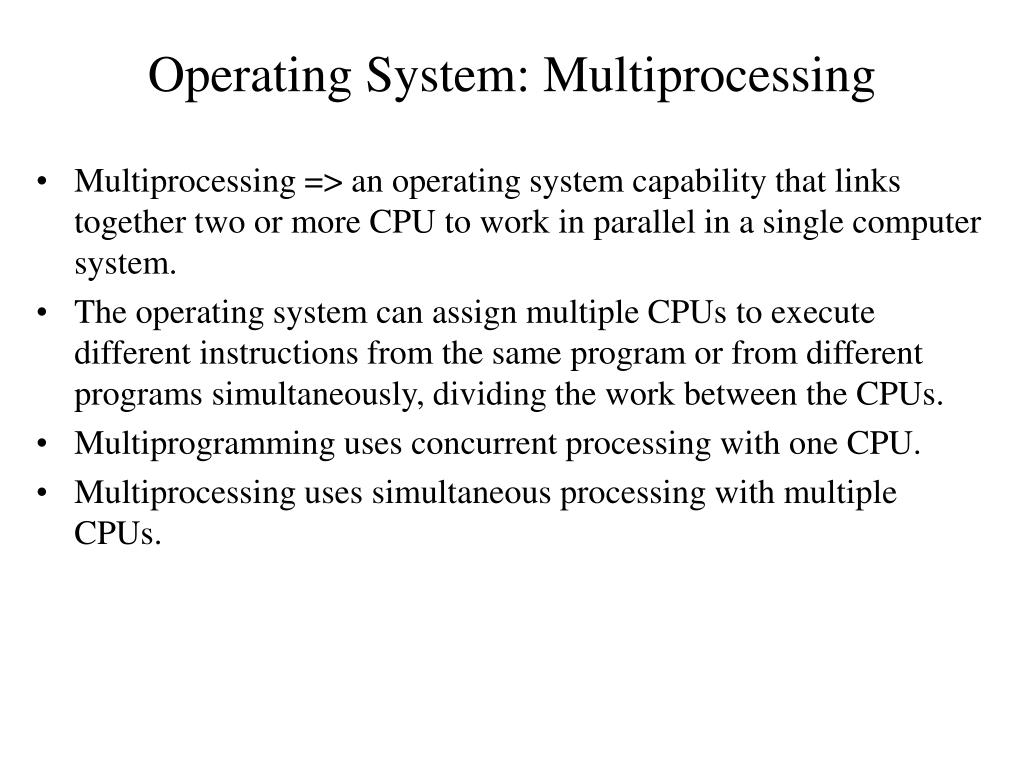 Operating System: Multiprocessing

• Multiprocessing => an operating system capability that links together two or more CPU to work in parallel in a single computer system.
• The operating system can assign multiple CPUs to execute different instructions from the same program or from different programs simultaneously, dividing the work between the CPUs.
• Multiprogramming uses concurrent processing with one CPU.
• Multiprocessing uses simultaneous processing with multiple CPUs.